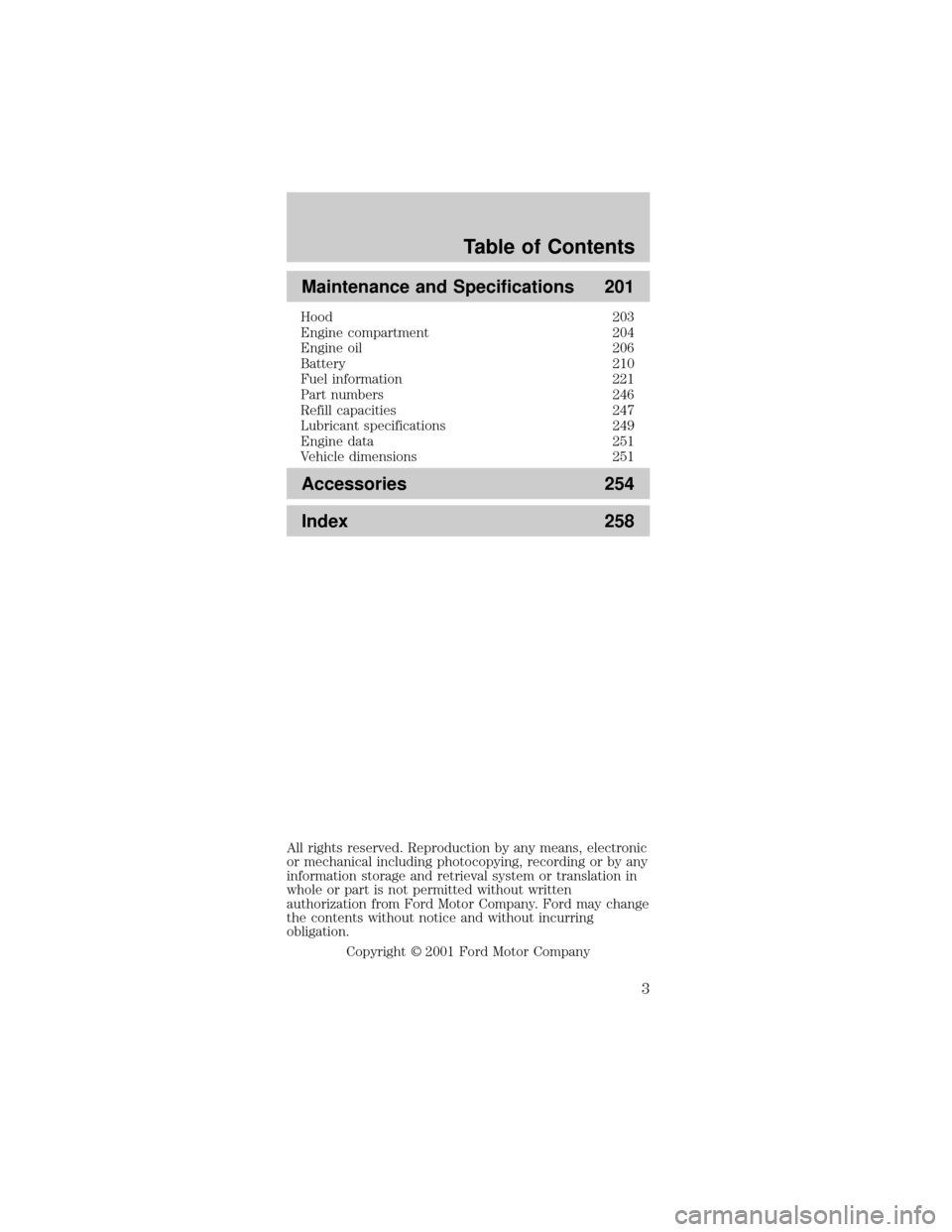 Table of Contents

Maintenance and Specifications 201

Hood 203
Engine compartment 204
Engine oil 206
Battery 210
Fuel information 221
Part numbers 246
Refill capacities 247
Lubricant specifications 249
Engine data 251
Vehicle dimensions 251

Accessories 254

Index 258

All rights reserved. Reproduction by any means, electronic or mechanical including photocopying, recording or by any information storage and retrieval system or translation in whole or part is not permitted without written authorization from Ford Motor Company. Ford may change the contents without notice and without incurring obligation.

Copyright © 2001 Ford Motor Company

3

carmanualsonline.info